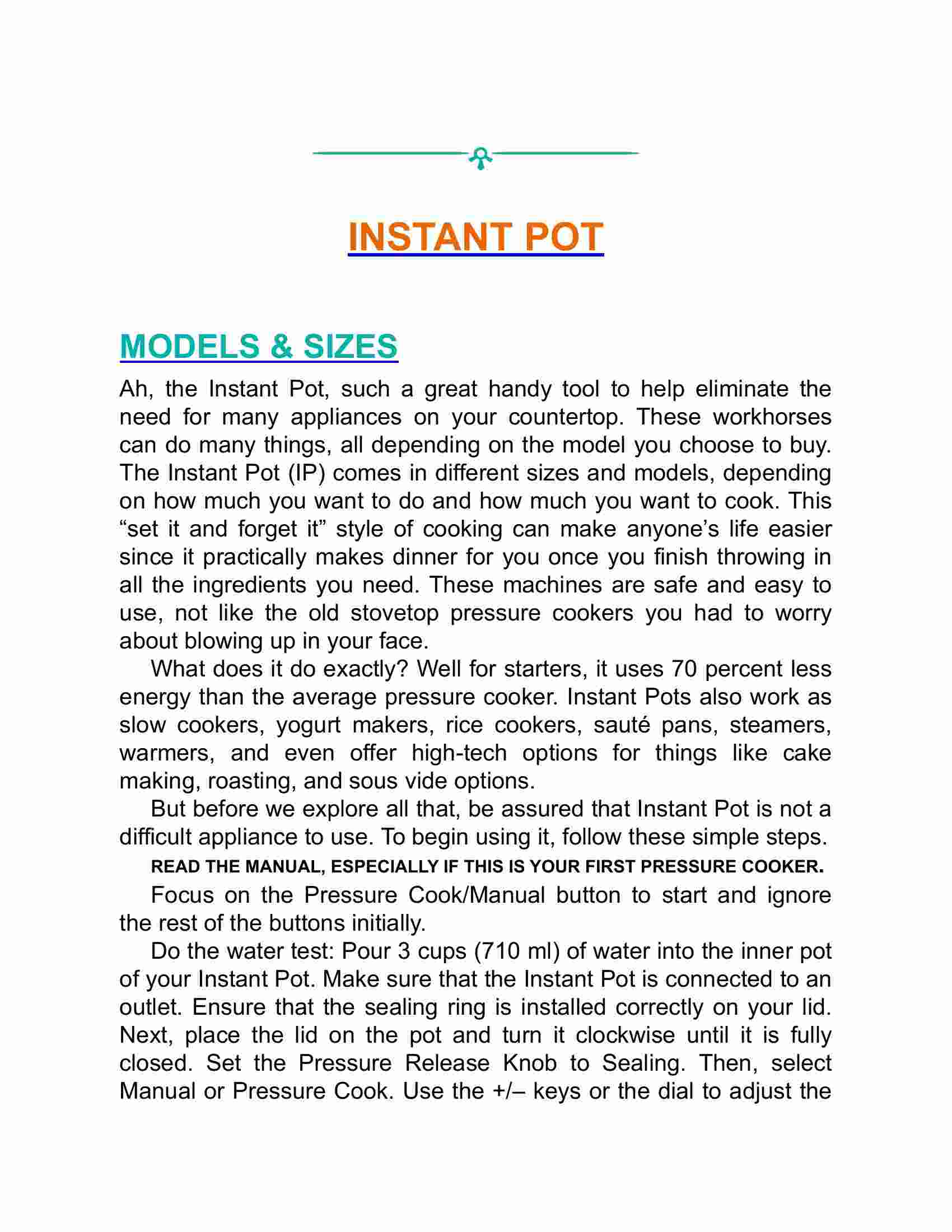 INSTANT POT

MODELS & SIZES

Ah, the Instant Pot, such a great handy tool to help eliminate the need for many appliances on your countertop. These workhorses can do many things, all depending on the model you choose to buy. The Instant Pot (IP) comes in different sizes and models, depending on how much you want to do and how much you want to cook. This “set it and forget it” style of cooking can make anyone’s life easier since it practically makes dinner for you once you finish throwing in all the ingredients you need. These machines are safe and easy to use, not like the old stovetop pressure cookers you had to worry about blowing up in your face.

What does it do exactly? Well for starters, it uses 70 percent less energy than the average pressure cooker. Instant Pots also work as slow cookers, yogurt makers, rice cookers, sauté pans, steamers, warmers, and even offer high-tech options for things like cake making, roasting, and sous vide options.

But before we explore all that, be assured that Instant Pot is not a difficult appliance to use. To begin using it, follow these simple steps.

READ THE MANUAL, ESPECIALLY IF THIS IS YOUR FIRST PRESSURE COOKER.

Focus on the Pressure Cook/Manual button to start and ignore the rest of the buttons initially.

Do the water test: Pour 3 cups (710 ml) of water into the inner pot of your Instant Pot. Make sure that the Instant Pot is connected to an outlet. Ensure that the sealing ring is installed correctly on your lid. Next, place the lid on the pot and turn it clockwise until it is fully closed. Set the Pressure Release Knob to Sealing. Then, select Manual or Pressure Cook. Use the +/– keys or the dial to adjust the